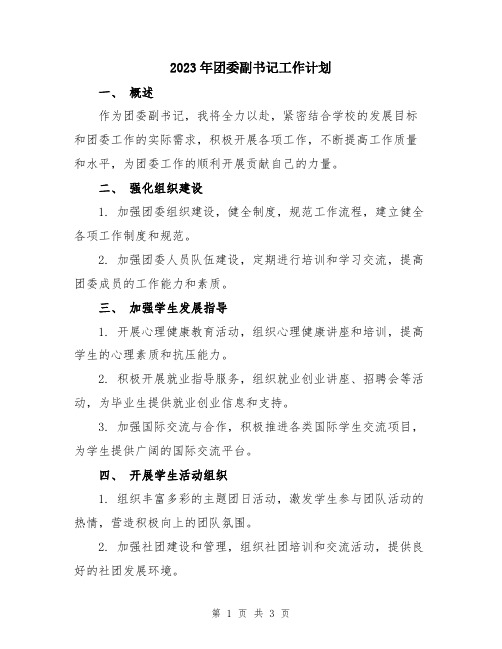 2023年团委副书记工作计划

一、 概述

作为团委副书记，我将全力以赴，紧密结合学校的发展目标和团委工作的实际需求，积极开展各项工作，不断提高工作质量和水平，为团委工作的顺利开展贡献自己的力量。

二、 强化组织建设

1. 加强团委组织建设，健全制度，规范工作流程，建立健全各项工作制度和规范。

2. 加强团委人员队伍建设，定期进行培训和学习交流，提高团委成员的工作能力和素质。

三、 加强学生发展指导

1. 开展心理健康教育活动，组织心理健康讲座和培训，提高学生的心理素质和抗压能力。

2. 积极开展就业指导服务，组织就业创业讲座、招聘会等活动，为毕业生提供就业创业信息和支持。

3. 加强国际交流与合作，积极推进各类国际学生交流项目，为学生提供广阔的国际交流平台。

四、 开展学生活动组织

1. 组织丰富多彩的主题团日活动，激发学生参与团队活动的热情，营造积极向上的团队氛围。

2. 加强社团建设和管理，组织社团培训和交流活动，提供良好的社团发展环境。

第 1 页 共 3 页